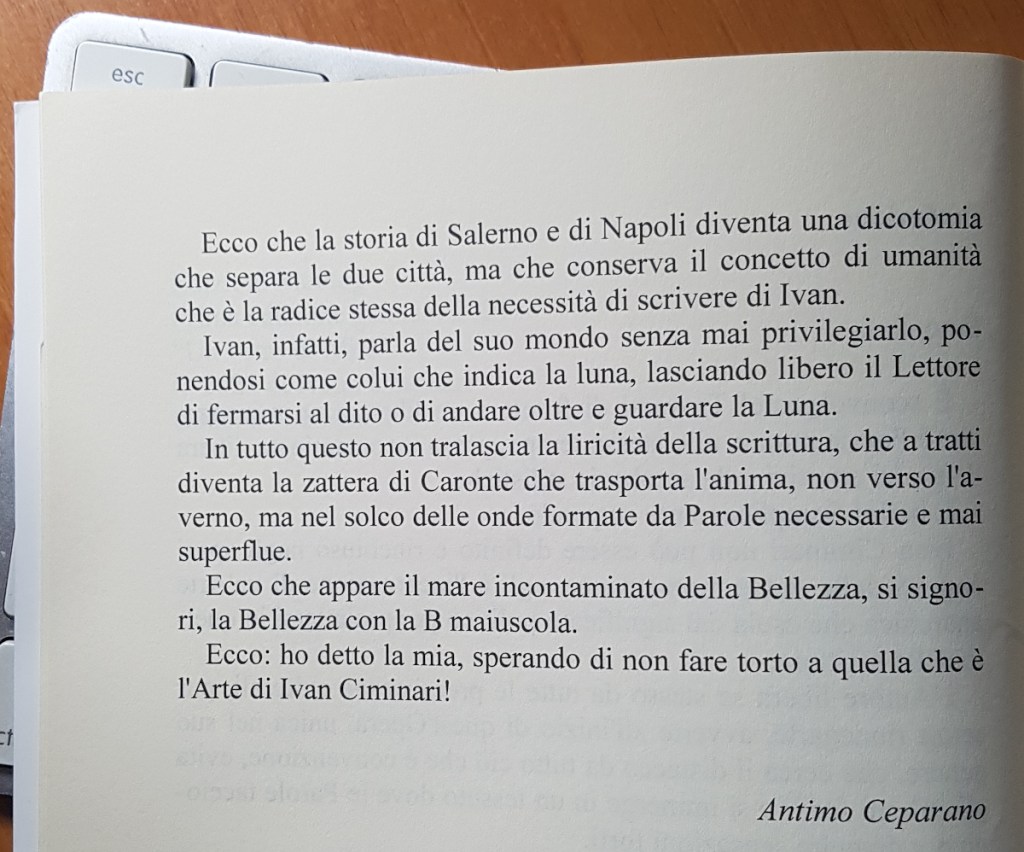 esc

Ecco che la storia di Salerno e di Napoli diventa una dicotomia che separa le due città, ma che conserva il concetto di umanità che è la radice stessa della necessità di scrivere di Ivan.

Ivan, infatti, parla del suo mondo senza mai privilegiarlo, ponendosi come colui che indica la luna, lasciando libero il Lettore di fermarsi al dito o di andare oltre e guardare la Luna.

In tutto questo non tralascia la liricità della scrittura, che a tratti diventa la zattera di Caronte che trasporta l'anima, non verso l'averno, ma nel solco delle onde formate da Parole necessarie e mai superflue.

Ecco che appare il mare incontaminato della Bellezza, si signori, la Bellezza con la B maiuscola.

Ecco: ho detto la mia, sperando di non fare torto a quella che è l'Arte di Ivan Ciminari!

Antimo Ceparano